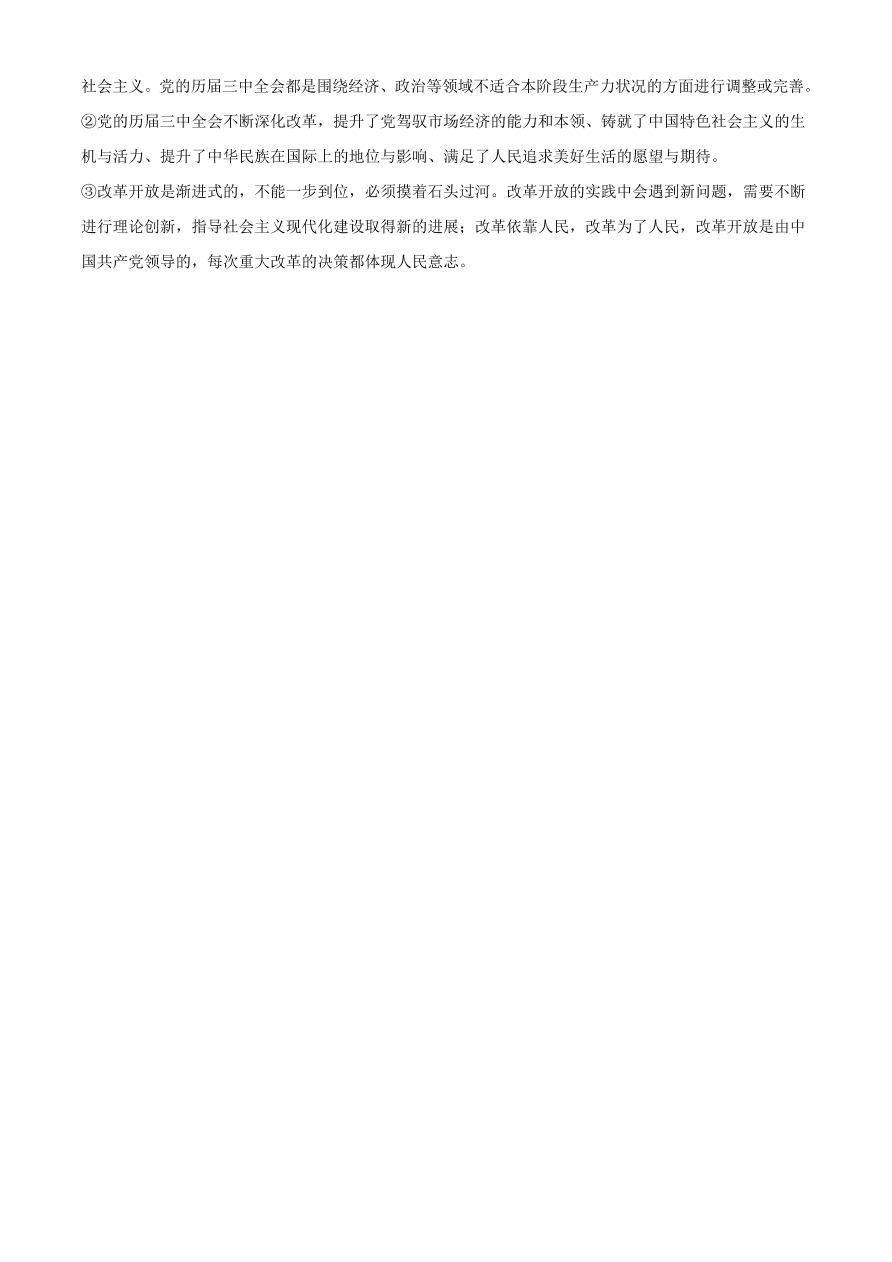 社会主义。党的历届三中全会都是围绕经济、政治等领域不适合本阶段生产力状况的方面进行调整或完善。

②党的历届三中全会不断深化改革，提升了党驾驭市场经济的能力和本领、铸就了中国特色社会主义的生机与活力、提升了中华民族在国际上的地位与影响、满足了人民追求美好生活的愿望与期待。

③改革开放是渐进式的，不能一步到位，必须摸着石头过河。改革开放的实践中会遇到新问题，需要不断进行理论创新，指导社会主义现代化建设取得新的进展；改革依靠人民，改革为了人民，改革开放是由中国共产党领导的，每次重大改革的决策都体现人民意志。